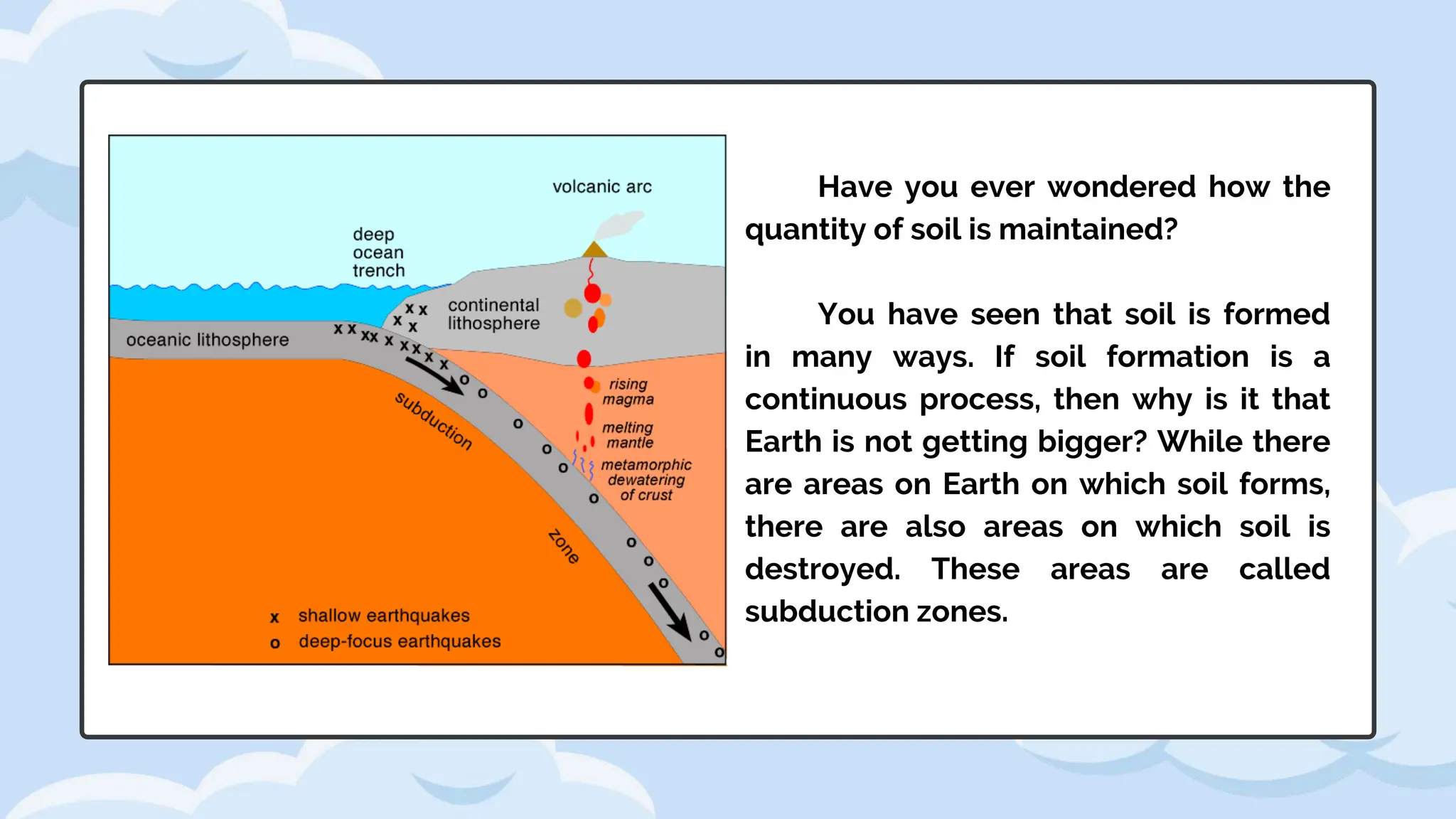 volcanic arc

deep ocean trench

continental lithosphere

oceanic lithosphere

subduction

zone

rising magma

melting mantle

metamorphic dewatering of crust

x shallow earthquakes
o deep-focus earthquakes

Have you ever wondered how the quantity of soil is maintained?

You have seen that soil is formed in many ways. If soil formation is a continuous process, then why is it that Earth is not getting bigger? While there are areas on Earth on which soil forms, there are also areas on which soil is destroyed. These areas are called subduction zones.